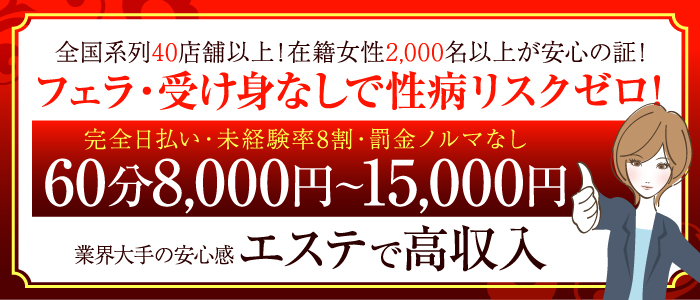 全国系列40店舗以上！在籍女性2,000名以上が安心の証！
フェラ・受け身なしで性病リスクゼロ！

完全日払い・未経験率8割・罰金ノルマなし
60分8,000円~15,000円

業界大手の安心感 エステで高収入